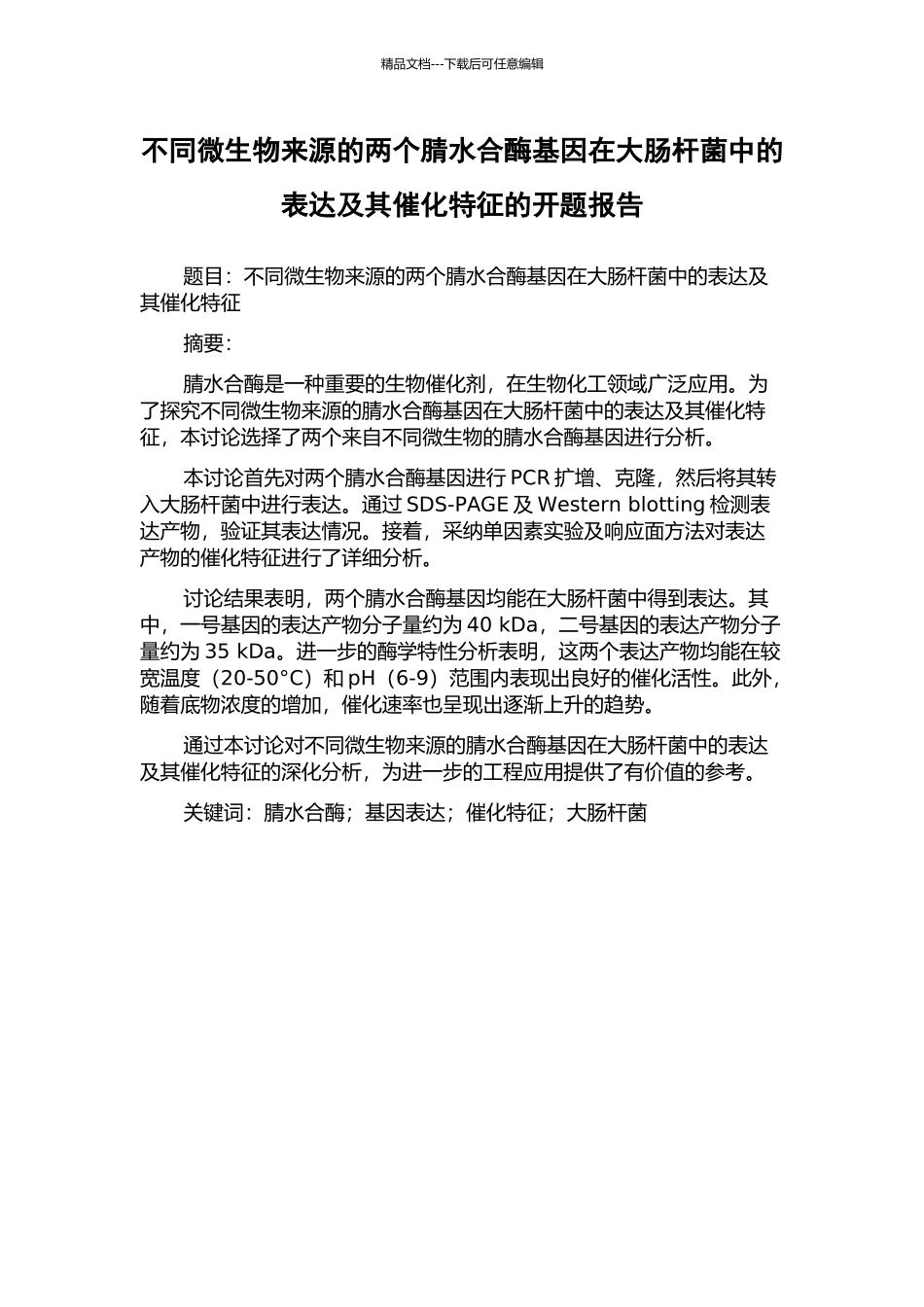 精品文档---下载后可任意编辑

不同微生物来源的两个腈水合酶基因在大肠杆菌中的表达及其催化特征的开题报告

题目：不同微生物来源的两个腈水合酶基因在大肠杆菌中的表达及其催化特征

摘要：

腈水合酶是一种重要的生物催化剂，在生物化工领域广泛应用。为了探究不同微生物来源的腈水合酶基因在大肠杆菌中的表达及其催化特征，本讨论选择了两个来自不同微生物的腈水合酶基因进行分析。

本讨论首先对两个腈水合酶基因进行 PCR 扩增、克隆，然后将其转入大肠杆菌中进行表达。通过 SDS-PAGE 及 Western blotting 检测表达产物，验证其表达情况。接着，采纳单因素实验及响应面方法对表达产物的催化特征进行了详细分析。

讨论结果表明，两个腈水合酶基因均能在大肠杆菌中得到表达。其中，一号基因的表达产物分子量约为 40 kDa，二号基因的表达产物分子量约为 35 kDa。进一步的酶学特性分析表明，这两个表达产物均能在较宽温度（20-50°C）和 pH（6-9）范围内表现出良好的催化活性。此外，随着底物浓度的增加，催化速率也呈现出逐渐上升的趋势。

通过本讨论对不同微生物来源的腈水合酶基因在大肠杆菌中的表达及其催化特征的深化分析，为进一步的工程应用提供了有价值的参考。

关键词：腈水合酶；基因表达；催化特征；大肠杆菌